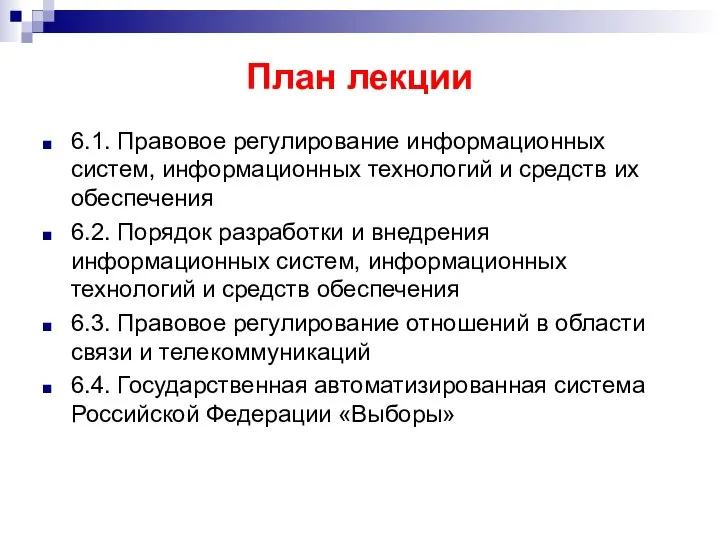 План лекции

6.1. Правовое регулирование информационных систем, информационных технологий и средств их обеспечения

6.2. Порядок разработки и внедрения информационных систем, информационных технологий и средств обеспечения

6.3. Правовое регулирование отношений в области связи и телекоммуникаций

6.4. Государственная автоматизированная система Российской Федерации «Выборы»